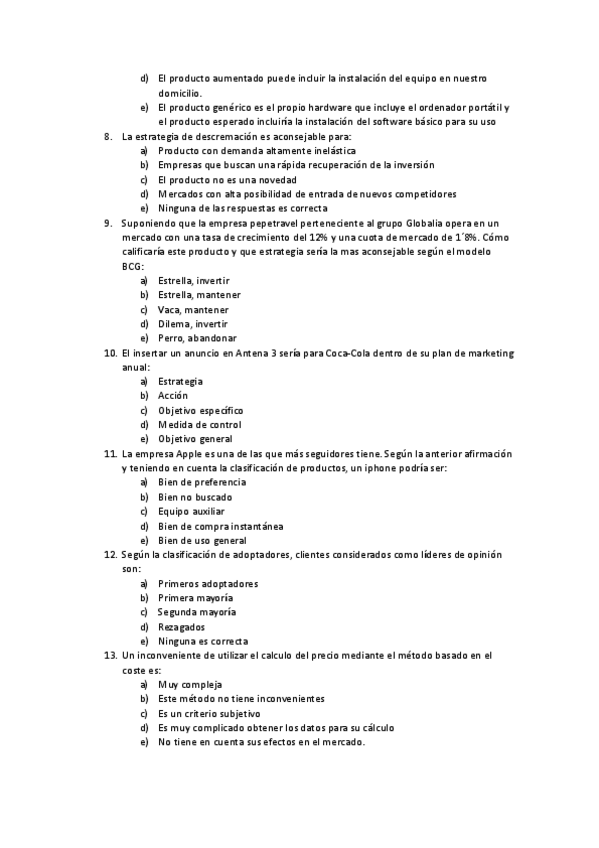 d) El producto aumentado puede incluir la instalación del equipo en nuestro domicilio.

e) El producto genérico es el propio hardware que incluye el ordenador portátil y el producto esperado incluiría la instalación del software básico para su uso

8. La estrategia de descremación es aconsejable para:

a) Producto con demanda altamente inelástica

b) Empresas que buscan una rápida recuperación de la inversión

c) El producto no es una novedad

d) Mercados con alta posibilidad de entrada de nuevos competidores

e) Ninguna de las respuestas es correcta

9. Suponiendo que la empresa pepetravel perteneciente al grupo Globalia opera en un mercado con una tasa de crecimiento del 12% y una cuota de mercado de 1´8%. Cómo calificaría este producto y que estrategia sería la mas aconsejable según el modelo BCG:

a) Estrella, invertir

b) Estrella, mantener

c) Vaca, mantener

d) Dilema, invertir

e) Perro, abandonar

10. El insertar un anuncio en Antena 3 sería para Coca-Cola dentro de su plan de marketing anual:

a) Estrategia

b) Acción

c) Objetivo específico

d) Medida de control

e) Objetivo general

11. La empresa Apple es una de las que más seguidores tiene. Según la anterior afirmación y teniendo en cuenta la clasificación de productos, un iphone podría ser:

a) Bien de preferencia

b) Bien no buscado

c) Equipo auxiliar

d) Bien de compra instantánea

e) Bien de uso general

12. Según la clasificación de adoptadores, clientes considerados como líderes de opinión son:

a) Primeros adoptadores

b) Primera mayoría

c) Segunda mayoría

d) Rezagados

e) Ninguna es correcta

13. Un inconveniente de utilizar el calculo del precio mediante el método basado en el coste es:

a) Muy compleja

b) Este método no tiene inconvenientes

c) Es un criterio subjetivo

d) Es muy complicado obtener los datos para su cálculo

e) No tiene en cuenta sus efectos en el mercado.